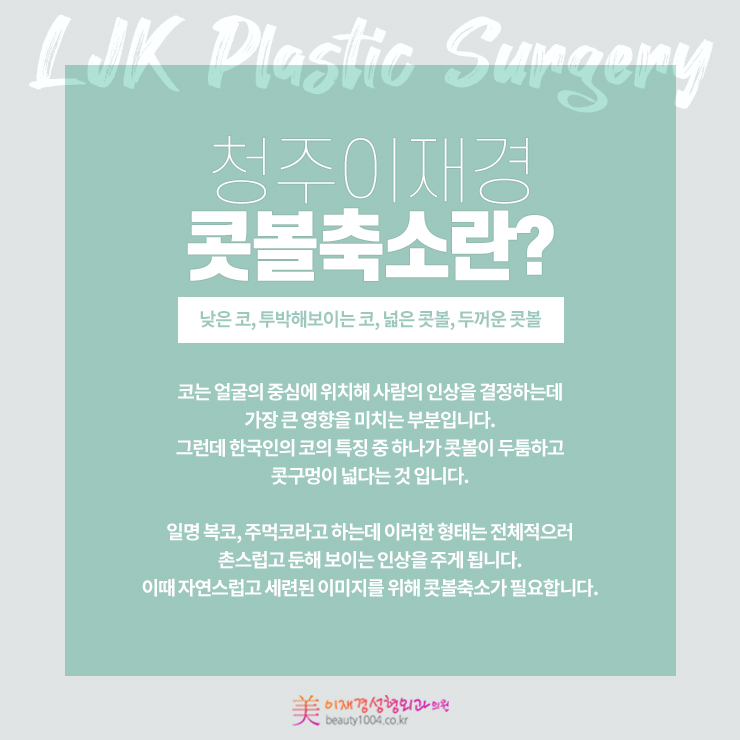 LJK Plastic Surgery

청주이재경

콧볼축소란?

낮은 코, 투박해보이는 코, 넓은 콧볼, 두꺼운 콧볼

코는 얼굴의 중심에 위치해 사람의 인상을 결정하는데
가장 큰 영향을 미치는 부분입니다.
그런데 한국인의 코의 특징 중 하나가 콧볼이 두툼하고
콧구멍이 넓다는 것 입니다.

일명 복코, 주먹코라고 하는데 이러한 형태는 전체적으러
촌스럽고 둔해 보이는 인상을 주게 됩니다.
이때 자연스럽고 세련된 이미지를 위해 콧볼축소가 필요합니다.

美 이재경성형외과의원
beauty1004.co.kr